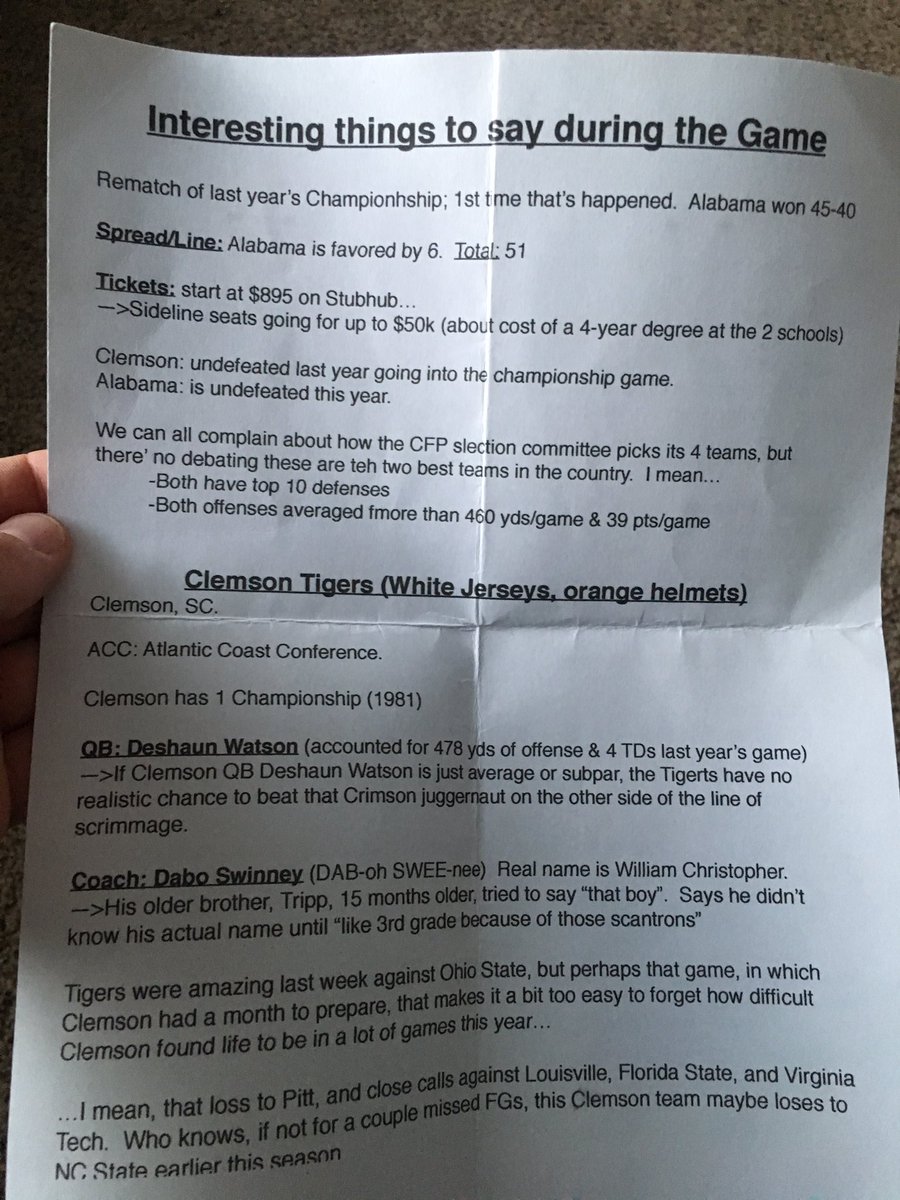 Interesting things to say during the Game

Rematch of last year's Championhship; 1st time that's happened. Alabama won 45-40

Spread/Line: Alabama is favored by 6. Total: 51

Tickets: start at $895 on Stubhub…
—>Sideline seats going for up to $50k (about cost of a 4-year degree at the 2 schools)

Clemson: undefeated last year going into the championship game.
Alabama: is undefeated this year.

We can all complain about how the CFP slection committee picks its 4 teams, but there' no debating these are teh two best teams in the country. I mean…
-Both have top 10 defenses
-Both offenses averaged fmore than 460 yds/game & 39 pts/game

Clemson Tigers (White Jerseys, orange helmets)
Clemson, SC.

ACC: Atlantic Coast Conference.

Clemson has 1 Championship (1981)

QB: Deshaun Watson (accounted for 478 yds of offense & 4 TDs last year's game)
—>If Clemson QB Deshaun Watson is just average or subpar, the Tigerts have no realistic chance to beat that Crimson juggernaut on the other side of the line of scrimmage.

Coach: Dabo Swinney (DAB-oh SWEE-nee) Real name is William Christopher.
—>His older brother, Tripp, 15 months older, tried to say "that boy". Says he didn't know his actual name until "like 3rd grade because of those scantrons"

Tigers were amazing last week against Ohio State, but perhaps that game, in which Clemson had a month to prepare, that makes it a bit too easy to forget how difficult Clemson found life to be in a lot of games this year…

…I mean, that loss to Pitt, and close calls against Louisville, Florida State, and Virginia Tech. Who knows, if not for a couple missed FGs, this Clemson team maybe loses to NC State earlier this season